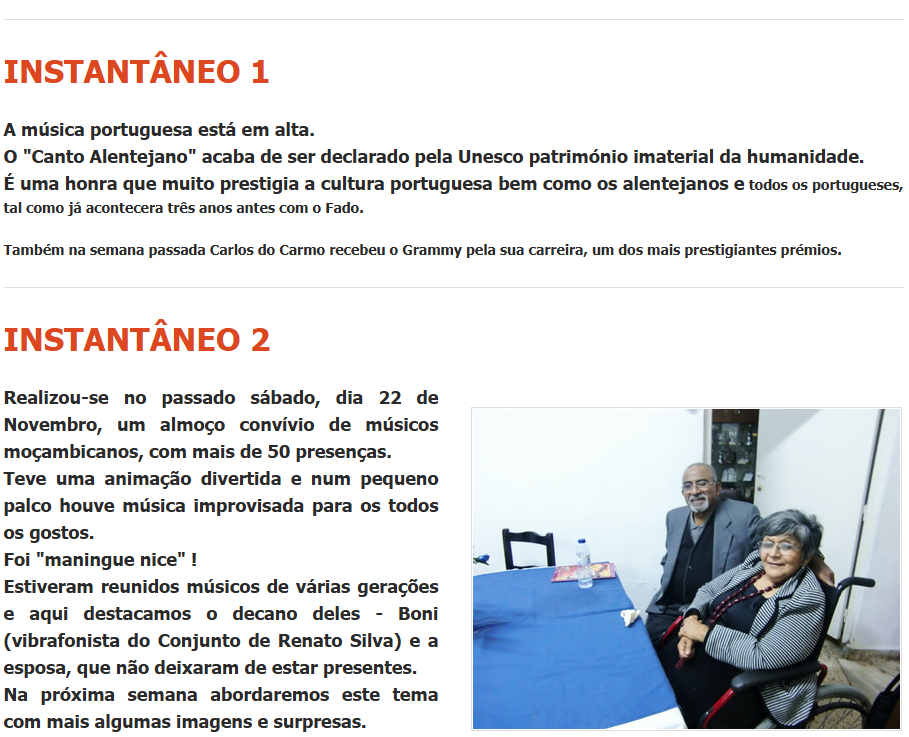 INSTANTÂNEO 1

A música portuguesa está em alta.
O "Canto Alentejano" acaba de ser declarado pela Unesco património imaterial da humanidade.
É uma honra que muito prestigia a cultura portuguesa bem como os alentejanos e todos os portugueses, tal como já acontecera três anos antes com o Fado.

Também na semana passada Carlos do Carmo recebeu o Grammy pela sua carreira, um dos mais prestigiantes prémios.

INSTANTÂNEO 2

Realizou-se no passado sábado, dia 22 de Novembro, um almoço convívio de músicos moçambicanos, com mais de 50 presenças.
Teve uma animação divertida e num pequeno palco houve música improvisada para os todos os gostos.
Foi "maningue nice" !
Estiveram reunidos músicos de várias gerações e aqui destacamos o decano deles - Boni (vibrafonista do Conjunto de Renato Silva) e a esposa, que não deixaram de estar presentes.
Na próxima semana abordaremos este tema com mais algumas imagens e surpresas.